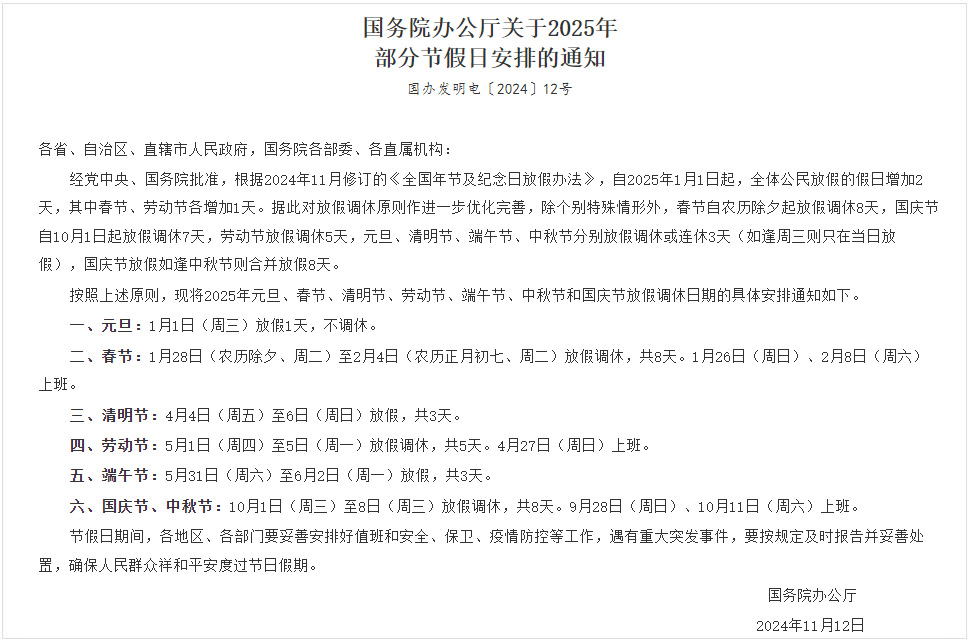 国务院办公厅关于2025年
部分节假日安排的通知

国办发明电〔2024〕12号

各省、自治区、直辖市人民政府，国务院各部委、各直属机构：

经党中央、国务院批准，根据2024年11月修订的《全国年节及纪念日放假办法》，自2025年1月1日起，全体公民放假的假日增加2天，其中春节、劳动节各增加1天。据此对放假调休原则作进一步优化完善，除个别特殊情形外，春节自农历除夕起放假调休8天，国庆节自10月1日起放假调休7天，劳动节放假调休5天，元旦、清明节、端午节、中秋节分别放假调休或连休3天（如逢周三则只在当日放假），国庆节放假如逢中秋节则合并放假8天。

按照上述原则，现将2025年元旦、春节、清明节、劳动节、端午节、中秋节和国庆节放假调休日期的具体安排通知如下。

一、元旦：1月1日（周三）放假1天，不调休。

二、春节：1月28日（农历除夕、周二）至2月4日（农历正月初七、周二）放假调休，共8天。1月26日（周日）、2月8日（周六）上班。

三、清明节：4月4日（周五）至6日（周日）放假，共3天。

四、劳动节：5月1日（周四）至5日（周一）放假调休，共5天。4月27日（周日）上班。

五、端午节：5月31日（周六）至6月2日（周一）放假，共3天。

六、国庆节、中秋节：10月1日（周三）至8日（周三）放假调休，共8天。9月28日（周日）、10月11日（周六）上班。

节假日期间，各地区、各部门要妥善安排好值班和安全、保卫、疫情防控等工作，遇有重大突发事件，要按规定及时报告并妥善处置，确保人民群众祥和平安度过节日假期。

国务院办公厅

2024年11月12日